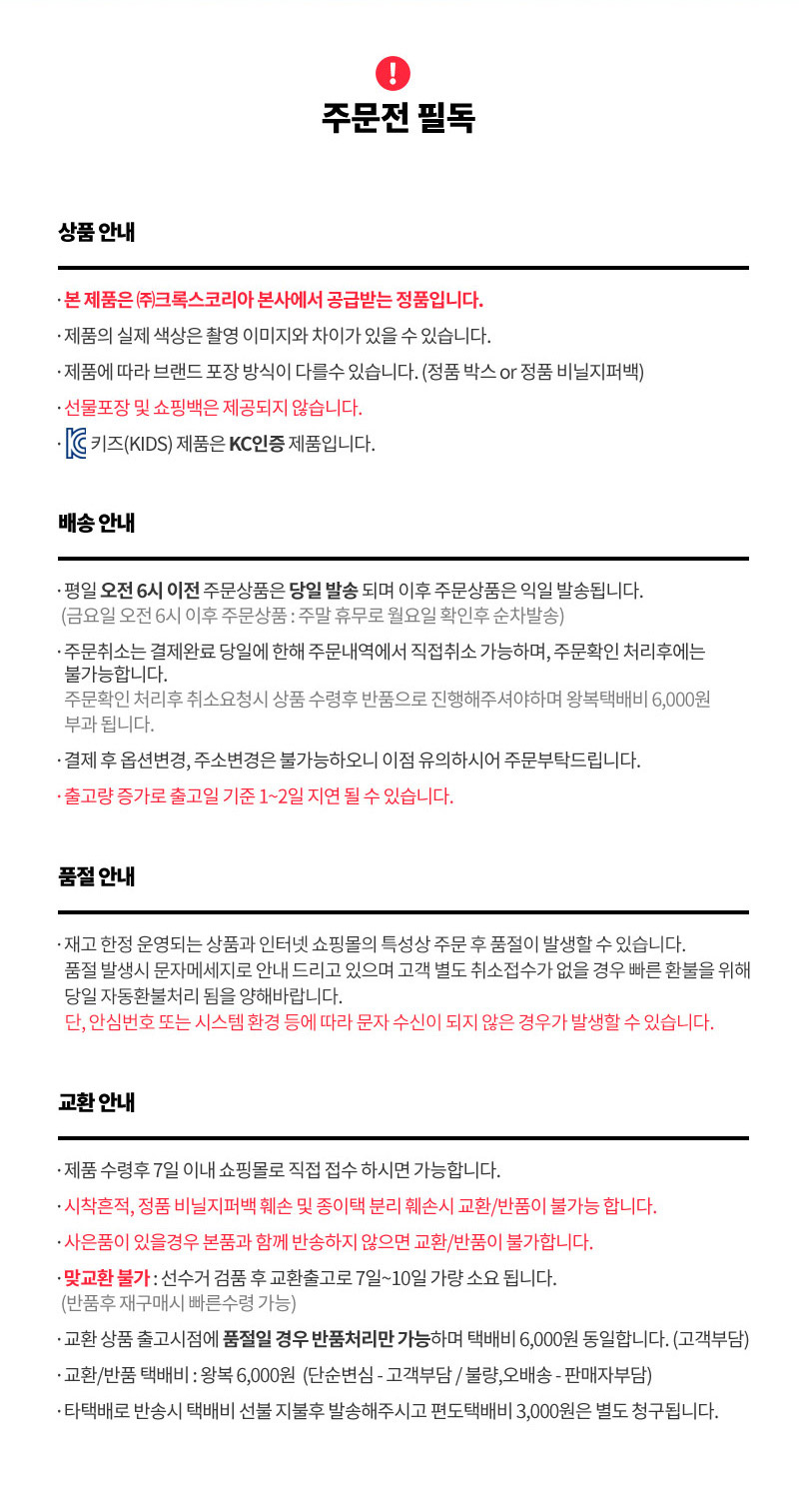 !
주문전 필독

상품 안내

· 본 제품은 ㈜크록스코리아 본사에서 공급받는 정품입니다.

· 제품의 실제 색상은 촬영 이미지와 차이가 있을 수 있습니다.

· 제품에 따라 브랜드 포장 방식이 다를수 있습니다. (정품 박스 or 정품 비닐지퍼백)

· 선물포장 및 쇼핑백은 제공되지 않습니다.

· 키즈(KIDS) 제품은 KC인증 제품입니다.

배송 안내

· 평일 오전 6시 이전 주문상품은 당일 발송 되며 이후 주문상품은 익일 발송됩니다. (금요일 오전 6시 이후 주문상품 : 주말 휴무로 월요일 확인후 순차발송)

· 주문취소는 결제완료 당일에 한해 주문내역에서 직접취소 가능하며, 주문확인 처리후에는 불가능합니다.
주문확인 처리후 취소요청시 상품 수령후 반품으로 진행해주셔야하며 왕복택배비 6,000원 부과 됩니다.

· 결제 후 옵션변경, 주소변경은 불가능하오니 이점 유의하시어 주문부탁드립니다.

· 출고량 증가로 출고일 기준 1~2일 지연 될 수 있습니다.

품절 안내

· 재고 한정 운영되는 상품과 인터넷 쇼핑몰의 특성상 주문 후 품절이 발생할 수 있습니다. 품절 발생시 문자메세지로 안내 드리고 있으며 고객 별도 취소접수가 없을 경우 빠른 환불을 위해 당일 자동환불처리 됨을 양해바랍니다.
단, 안심번호 또는 시스템 환경 등에 따라 문자 수신이 되지 않은 경우가 발생할 수 있습니다.

교환 안내

· 제품 수령후 7일 이내 쇼핑몰로 직접 접수 하시면 가능합니다.

· 시착흔적, 정품 비닐지퍼백 훼손 및 종이택 분리 훼손시 교환/반품이 불가능 합니다.

· 사은품이 있을경우 본품과 함께 반송하지 않으면 교환/반품이 불가합니다.

· 맞교환 불가 : 선수거 검품 후 교환출고로 7일~10일 가량 소요 됩니다. (반품후 재구매시 빠른수령 가능)

· 교환 상품 출고시점에 품절일 경우 반품처리만 가능하며 택배비 6,000원 동일합니다. (고객부담)

· 교환/반품 택배비 : 왕복 6,000원 (단순변심 - 고객부담 / 불량,오배송 - 판매자부담)

· 타택배로 반송시 택배비 선불 지불후 발송해주시고 편도택배비 3,000원은 별도 청구됩니다.